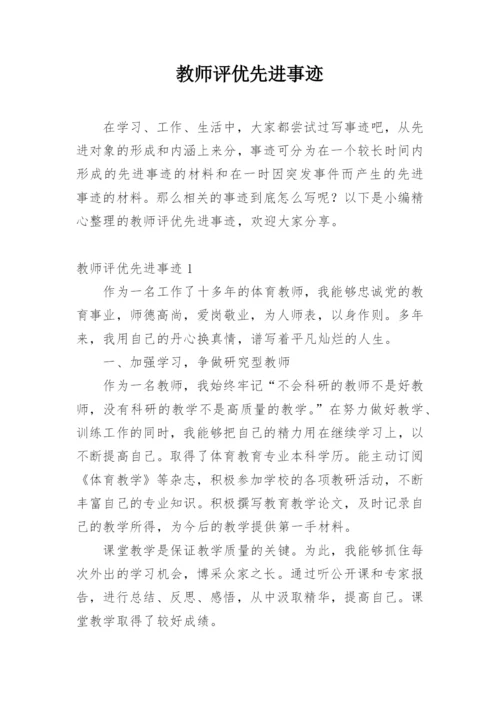 教师评优先进事迹

在学习、工作、生活中，大家都尝试过写事迹吧，从先进对象的形成和内涵上来分，事迹可分为在一个较长时间内形成的先进事迹的材料和在一时因突发事件而产生的先进事迹的材料。那么相关的事迹到底怎么写呢？以下是小编精心整理的教师评优先进事迹，欢迎大家分享。

教师评优先进事迹 1

作为一名工作了十多年的体育教师，我能够忠诚党的教育事业，师德高尚，爱岗敬业，为人师表，以身作则。多年来，我用自己的丹心换真情，谱写着平凡灿烂的人生。

一、加强学习，争做研究型教师

作为一名教师，我始终牢记“不会科研的教师不是好教师，没有科研的教学不是高质量的教学。”在努力做好教学、训练工作的同时，我能够把自己的精力用在继续学习上，以不断提高自己。取得了体育教育专业本科学历。能主动订阅《体育教学》等杂志，积极参加学校的各项教研活动，不断丰富自己的专业知识。积极撰写教育教学论文，及时记录自己的教学所得，为今后的教学提供第一手材料。

课堂教学是保证教学质量的关键。为此，我能够抓住每次外出的学习机会，博采众家之长。通过听公开课和专家报告，进行总结、反思、感悟，从中汲取精华，提高自己。课堂教学取得了较好成绩。